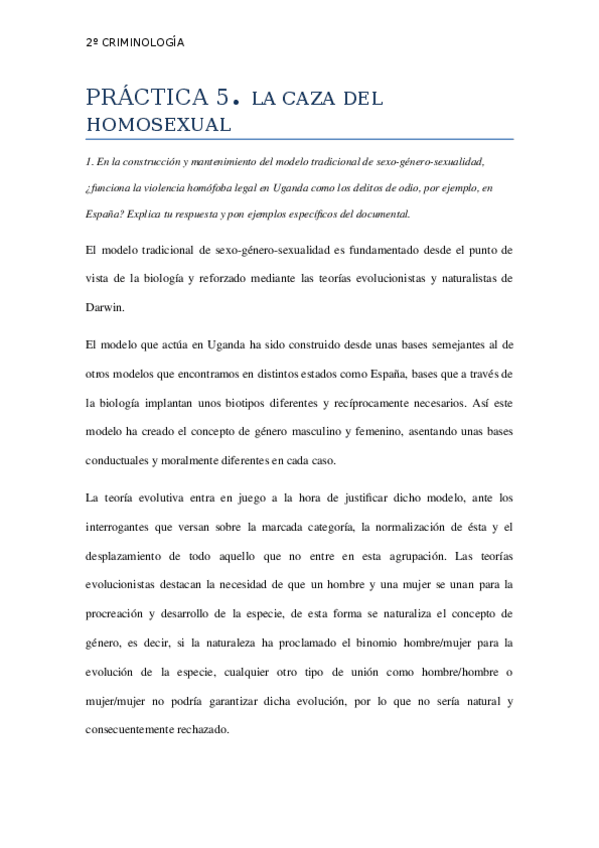 2º CRIMINOLOGÍA

PRÁCTICA 5. LA CAZA DEL HOMOSEXUAL

1. En la construcción y mantenimiento del modelo tradicional de sexo-género-sexualidad, ¿funciona la violencia homófoba legal en Uganda como los delitos de odio, por ejemplo, en España? Explica tu respuesta y pon ejemplos específicos del documental.

El modelo tradicional de sexo-género-sexualidad es fundamentado desde el punto de vista de la biología y reforzado mediante las teorías evolucionistas y naturalistas de Darwin.

El modelo que actúa en Uganda ha sido construido desde unas bases semejantes al de otros modelos que encontramos en distintos estados como España, bases que a través de la biología implantan unos biotipos diferentes y recíprocamente necesarios. Así este modelo ha creado el concepto de género masculino y femenino, asentando unas bases conductuales y moralmente diferentes en cada caso.

La teoría evolutiva entra en juego a la hora de justificar dicho modelo, ante los interrogantes que versan sobre la marcada categoría, la normalización de ésta y el desplazamiento de todo aquello que no entre en esta agrupación. Las teorías evolucionistas destacan la necesidad de que un hombre y una mujer se unan para la procreación y desarrollo de la especie, de esta forma se naturaliza el concepto de género, es decir, si la naturaleza ha proclamado el binomio hombre/mujer para la evolución de la especie, cualquier otro tipo de unión como hombre/hombre o mujer/mujer no podría garantizar dicha evolución, por lo que no sería natural y consecuentemente rechazado.